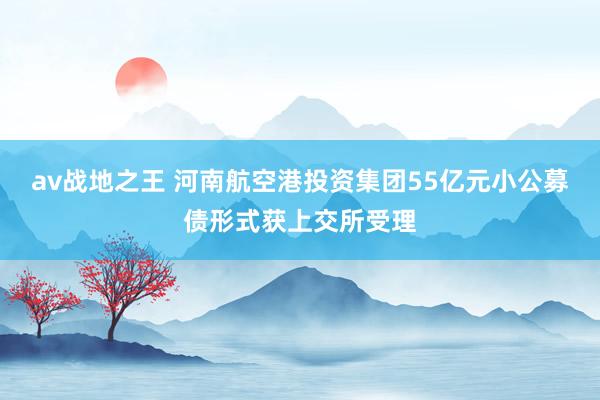 av战地之王 河南航空港投资集团55亿元小公募债形式获上交所受理